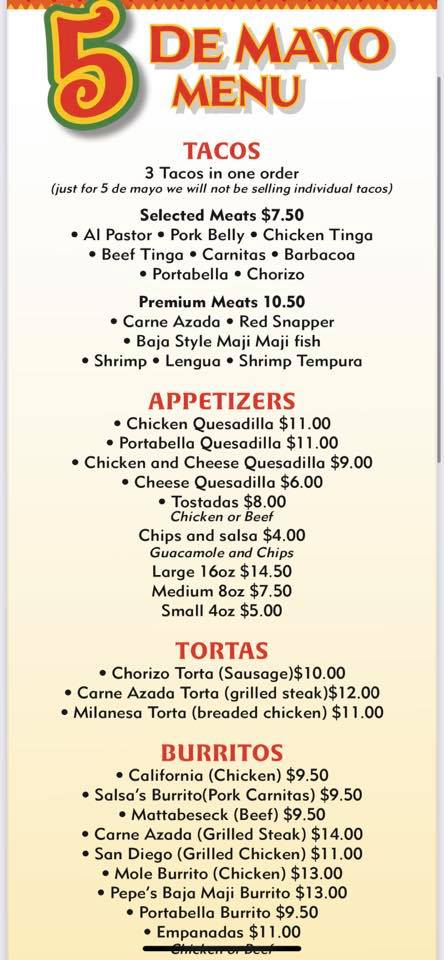 5 DE MAYO MENU

TACOS
3 Tacos in one order
(just for 5 de mayo we will not be selling individual tacos)

Selected Meats $7.50
• Al Pastor • Pork Belly • Chicken Tinga
• Beef Tinga • Carnitas • Barbacoa
• Portabella • Chorizo

Premium Meats 10.50
• Carne Azada • Red Snapper
• Baja Style Maji Maji fish
• Shrimp • Lengua • Shrimp Tempura

APPETIZERS
• Chicken Quesadilla $11.00
• Portabella Quesadilla $11.00
• Chicken and Cheese Quesadilla $9.00
• Cheese Quesadilla $6.00
• Tostadas $8.00
Chicken or Beef
Chips and salsa $4.00
Guacamole and Chips
Large 16oz $14.50
Medium 8oz $7.50
Small 4oz $5.00

TORTAS
• Chorizo Torta (Sausage)$10.00
• Carne Azada Torta (grilled steak)$12.00
• Milanesa Torta (breaded chicken) $11.00

BURRITOS
• California (Chicken) $9.50
• Salsa's Burrito(Pork Carnitas) $9.50
• Mattabeseck (Beef) $9.50
• Carne Azada (Grilled Steak) $14.00
• San Diego (Grilled Chicken) $11.00
• Mole Burrito (Chicken) $13.00
• Pepe's Baja Maji Burrito $13.00
• Portabella Burrito $9.50
• Empanadas $11.00
Chicken or Beef